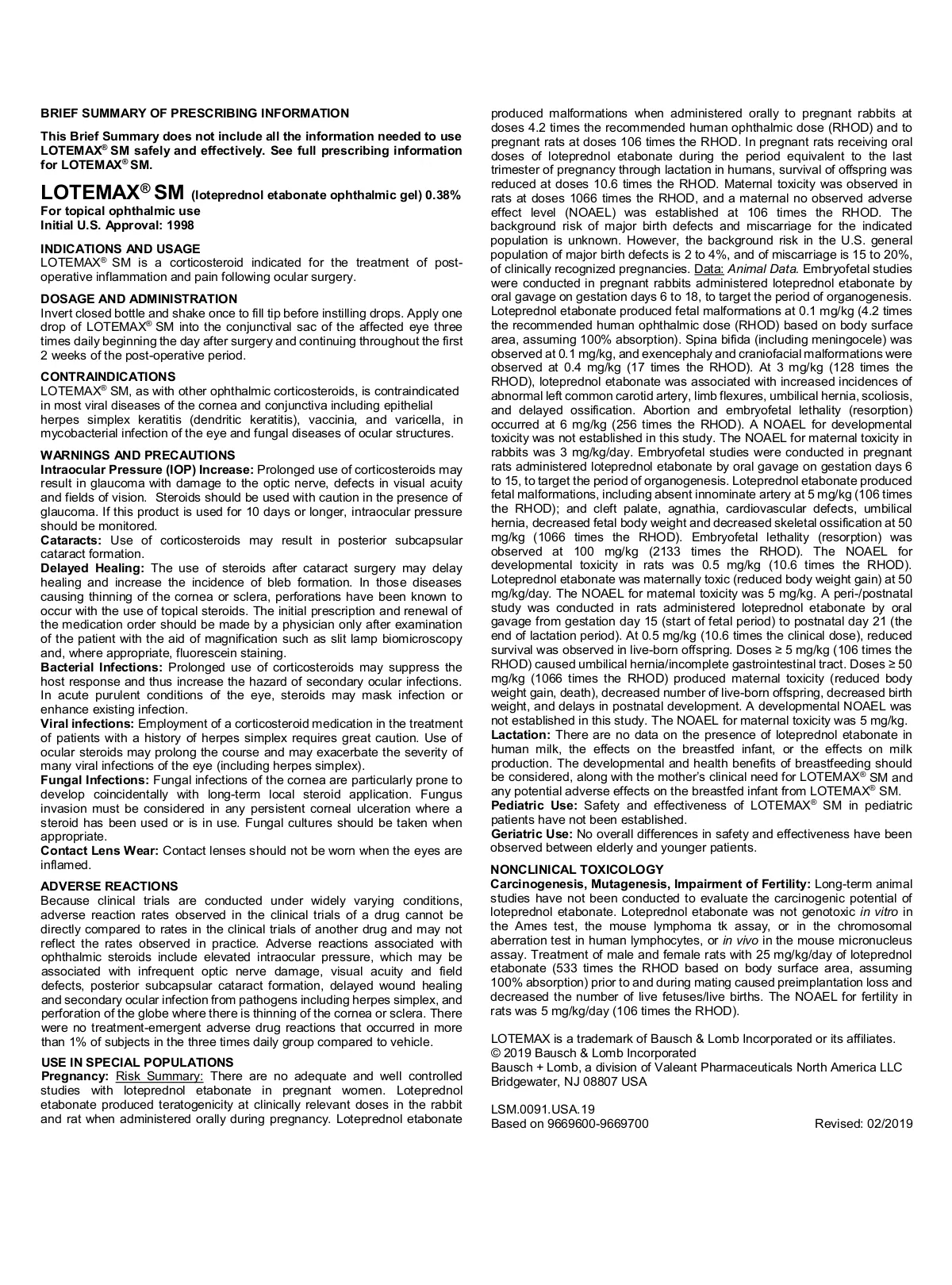 BRIEF SUMMARY OF PRESCRIBING INFORMATION

This Brief Summary does not include all the information needed to use LOTEMAX® SM safely and effectively. See full prescribing information for LOTEMAX® SM.

LOTEMAX® SM (loteprednol etabonate ophthalmic gel) 0.38%
For topical ophthalmic use
Initial U.S. Approval: 1998

INDICATIONS AND USAGE
LOTEMAX® SM is a corticosteroid indicated for the treatment of post-operative inflammation and pain following ocular surgery.

DOSAGE AND ADMINISTRATION
Invert closed bottle and shake once to fill tip before instilling drops. Apply one drop of LOTEMAX® SM into the conjunctival sac of the affected eye three times daily beginning the day after surgery and continuing throughout the first 2 weeks of the post-operative period.

CONTRAINDICATIONS
LOTEMAX® SM, as with other ophthalmic corticosteroids, is contraindicated in most viral diseases of the cornea and conjunctiva including epithelial herpes simplex keratitis (dendritic keratitis), vaccinia, and varicella, in mycobacterial infection of the eye and fungal diseases of ocular structures.

WARNINGS AND PRECAUTIONS
Intraocular Pressure (IOP) Increase: Prolonged use of corticosteroids may result in glaucoma with damage to the optic nerve, defects in visual acuity and fields of vision. Steroids should be used with caution in the presence of glaucoma. If this product is used for 10 days or longer, intraocular pressure should be monitored.
Cataracts: Use of corticosteroids may result in posterior subcapsular cataract formation.
Delayed Healing: The use of steroids after cataract surgery may delay healing and increase the incidence of bleb formation. In those diseases causing thinning of the cornea or sclera, perforations have been known to occur with the use of topical steroids. The initial prescription and renewal of the medication order should be made by a physician only after examination of the patient with the aid of magnification such as slit lamp biomicroscopy and, where appropriate, fluorescein staining.
Bacterial Infections: Prolonged use of corticosteroids may suppress the host response and thus increase the hazard of secondary ocular infections. In acute purulent conditions of the eye, steroids may mask infection or enhance existing infection.
Viral infections: Employment of a corticosteroid medication in the treatment of patients with a history of herpes simplex requires great caution. Use of ocular steroids may prolong the course and may exacerbate the severity of many viral infections of the eye (including herpes simplex).
Fungal Infections: Fungal infections of the cornea are particularly prone to develop coincidentally with long-term local steroid application. Fungus invasion must be considered in any persistent corneal ulceration where a steroid has been used or is in use. Fungal cultures should be taken when appropriate.
Contact Lens Wear: Contact lenses should not be worn when the eyes are inflamed.

ADVERSE REACTIONS
Because clinical trials are conducted under widely varying conditions, adverse reaction rates observed in the clinical trials of a drug cannot be directly compared to rates in the clinical trials of another drug and may not reflect the rates observed in practice. Adverse reactions associated with ophthalmic steroids include elevated intraocular pressure, which may be associated with infrequent optic nerve damage, visual acuity and field defects, posterior subcapsular cataract formation, delayed wound healing and secondary ocular infection from pathogens including herpes simplex, and perforation of the globe where there is thinning of the cornea or sclera. There were no treatment-emergent adverse drug reactions that occurred in more than 1% of subjects in the three times daily group compared to vehicle.

USE IN SPECIAL POPULATIONS
Pregnancy: Risk Summary: There are no adequate and well controlled studies with loteprednol etabonate in pregnant women. Loteprednol etabonate produced teratogenicity at clinically relevant doses in the rabbit and rat when administered orally during pregnancy. Loteprednol etabonate produced malformations when administered orally to pregnant rabbits at doses 4.2 times the recommended human ophthalmic dose (RHOD) and to pregnant rats at doses 106 times the RHOD. In pregnant rats receiving oral doses of loteprednol etabonate during the period equivalent to the last trimester of pregnancy through lactation in humans, survival of offspring was reduced at doses 10.6 times the RHOD. Maternal toxicity was observed in rats at doses 1066 times the RHOD, and a maternal no observed adverse effect level (NOAEL) was established at 106 times the RHOD. The background risk of major birth defects and miscarriage for the indicated population is unknown. However, the background risk in the U.S. general population of major birth defects is 2 to 4%, and of miscarriage is 15 to 20%, of clinically recognized pregnancies. Data: Animal Data. Embryofetal studies were conducted in pregnant rabbits administered loteprednol etabonate by oral gavage on gestation days 6 to 18, to target the period of organogenesis. Loteprednol etabonate produced fetal malformations at 0.1 mg/kg (4.2 times the recommended human ophthalmic dose (RHOD) based on body surface area, assuming 100% absorption). Spina bifida (including meningocele) was observed at 0.1 mg/kg, and exencephaly and craniofacial malformations were observed at 0.4 mg/kg (17 times the RHOD). At 3 mg/kg (128 times the RHOD), loteprednol etabonate was associated with increased incidences of abnormal left common carotid artery, limb flexures, umbilical hernia, scoliosis, and delayed ossification. Abortion and embryofetal lethality (resorption) occurred at 6 mg/kg (256 times the RHOD). A NOAEL for developmental toxicity was not established in this study. The NOAEL for maternal toxicity in rabbits was 3 mg/kg/day. Embryofetal studies were conducted in pregnant rats administered loteprednol etabonate by oral gavage on gestation days 6 to 15, to target the period of organogenesis. Loteprednol etabonate produced fetal malformations, including absent innominate artery at 5 mg/kg (106 times the RHOD); and cleft palate, agnathia, cardiovascular defects, umbilical hernia, decreased fetal body weight and decreased skeletal ossification at 50 mg/kg (1066 times the RHOD). Embryofetal lethality (resorption) was observed at 100 mg/kg (2133 times the RHOD). The NOAEL for developmental toxicity in rats was 0.5 mg/kg (10.6 times the RHOD). Loteprednol etabonate was maternally toxic (reduced body weight gain) at 50 mg/kg/day. The NOAEL for maternal toxicity was 5 mg/kg. A peri-/postnatal study was conducted in rats administered loteprednol etabonate by oral gavage from gestation day 15 (start of fetal period) to postnatal day 21 (the end of lactation period). At 0.5 mg/kg (10.6 times the clinical dose), reduced survival was observed in live-born offspring. Doses ≥ 5 mg/kg (106 times the RHOD) caused umbilical hernia/incomplete gastrointestinal tract. Doses ≥ 50 mg/kg (1066 times the RHOD) produced maternal toxicity (reduced body weight gain, death), decreased number of live-born offspring, decreased birth weight, and delays in postnatal development. A developmental NOAEL was not established in this study. The NOAEL for maternal toxicity was 5 mg/kg.
Lactation: There are no data on the presence of loteprednol etabonate in human milk, the effects on the breastfed infant, or the effects on milk production. The developmental and health benefits of breastfeeding should be considered, along with the mother's clinical need for LOTEMAX® SM and any potential adverse effects on the breastfed infant from LOTEMAX® SM.
Pediatric Use: Safety and effectiveness of LOTEMAX® SM in pediatric patients have not been established.
Geriatric Use: No overall differences in safety and effectiveness have been observed between elderly and younger patients.

NONCLINICAL TOXICOLOGY
Carcinogenesis, Mutagenesis, Impairment of Fertility: Long-term animal studies have not been conducted to evaluate the carcinogenic potential of loteprednol etabonate. Loteprednol etabonate was not genotoxic in vitro in the Ames test, the mouse lymphoma tk assay, or in the chromosomal aberration test in human lymphocytes, or in vivo in the mouse micronucleus assay. Treatment of male and female rats with 25 mg/kg/day of loteprednol etabonate (533 times the RHOD based on body surface area, assuming 100% absorption) prior to and during mating caused preimplantation loss and decreased the number of live fetuses/live births. The NOAEL for fertility in rats was 5 mg/kg/day (106 times the RHOD).

LOTEMAX is a trademark of Bausch & Lomb Incorporated or its affiliates.
© 2019 Bausch & Lomb Incorporated
Bausch + Lomb, a division of Valeant Pharmaceuticals North America LLC
Bridgewater, NJ 08807 USA

LSM.0091.USA.19
Based on 9669600-9669700 Revised: 02/2019